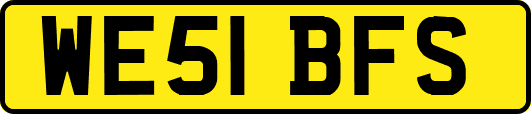 WE51 BFS